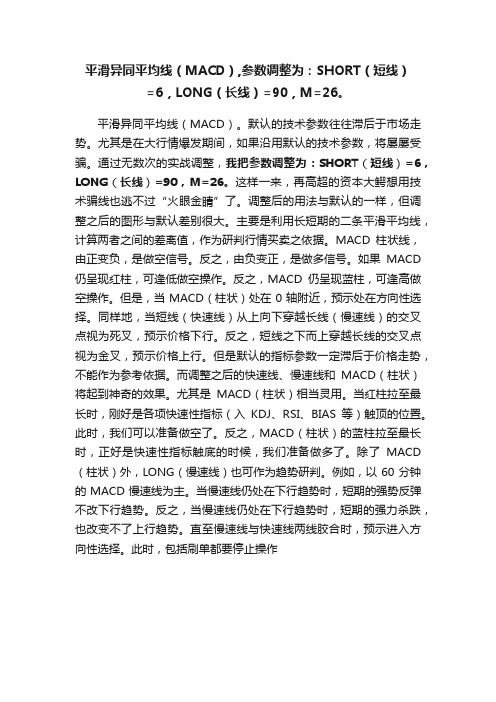 平滑异同平均线（MACD）,参数调整为：SHORT（短线）=6，LONG（长线）=90，M=26。

平滑异同平均线（MACD）。默认的技术参数往往滞后于市场走势。尤其是在大行情爆发期间，如果沿用默认的技术参数，将屡屡受骗。通过无数次的实战调整，我把参数调整为：SHORT（短线）=6，LONG（长线）=90，M=26。这样一来，再高超的资本大鳄想用技术骗线也逃不过“火眼金睛”了。调整后的用法与默认的一样，但调整之后的图形与默认差别很大。主要是利用长短期的二条平滑平均线，计算两者之间的差离值，作为研判行情买卖之依据。MACD 柱状线，由正变负，是做空信号。反之，由负变正，是做多信号。如果 MACD 仍呈现红柱，可逢低做空操作。反之，MACD 仍呈现蓝柱，可逢高做空操作。但是，当 MACD（柱状）处在 0 轴附近，预示处在方向性选择。同样地，当短线（快速线）从上向下穿越长线（慢速线）的交叉点视为死叉，预示价格下行。反之，短线之下而上穿越长线的交叉点视为金叉，预示价格上行。但是默认的指标参数一定滞后于价格走势，不能作为参考依据。而调整之后的快速线、慢速线和 MACD（柱状）将起到神奇的效果。尤其是 MACD（柱状）相当灵用。当红柱拉至最长时，刚好是各项快速性指标（入 KDJ、RSI、BIAS 等）触顶的位置。此时，我们可以准备做空了。反之，MACD（柱状）的蓝柱拉至最长时，正好是快速性指标触底的时候，我们准备做多了。除了 MACD（柱状）外，LONG（慢速线）也可作为趋势研判。例如，以 60 分钟的 MACD 慢速线为主。当慢速线仍处在下行趋势时，短期的强势反弹不改下行趋势。反之，当慢速线仍处在下行趋势时，短期的强力杀跌，也改变不了上行趋势。直至慢速线与快速线两线胶合时，预示进入方向性选择。此时，包括刷单都要停止操作